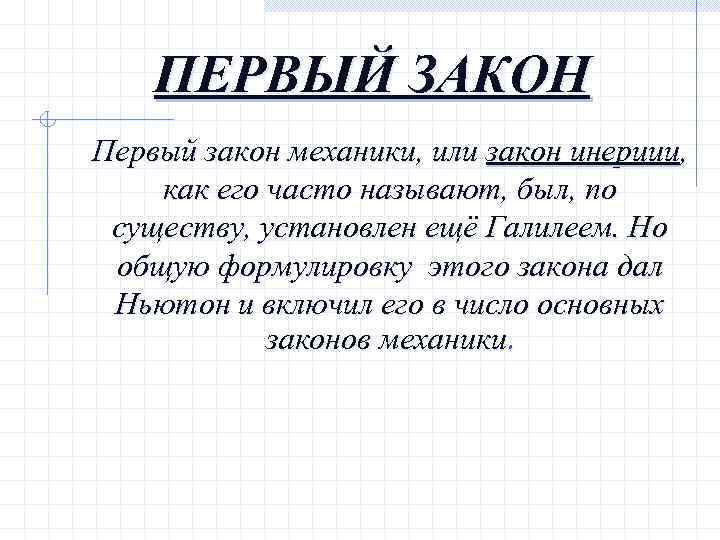 ПЕРВЫЙ ЗАКОН

Первый закон механики, или закон инерции, как его часто называют, был, по существу, установлен ещё Галилеем. Но общую формулировку этого закона дал Ньютон и включил его в число основных законов механики.